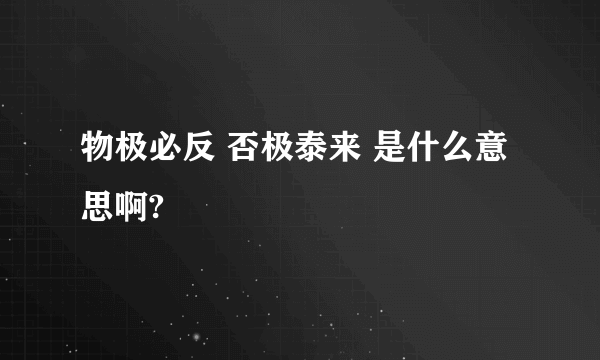 物极必反 否极泰来 是什么意思啊?